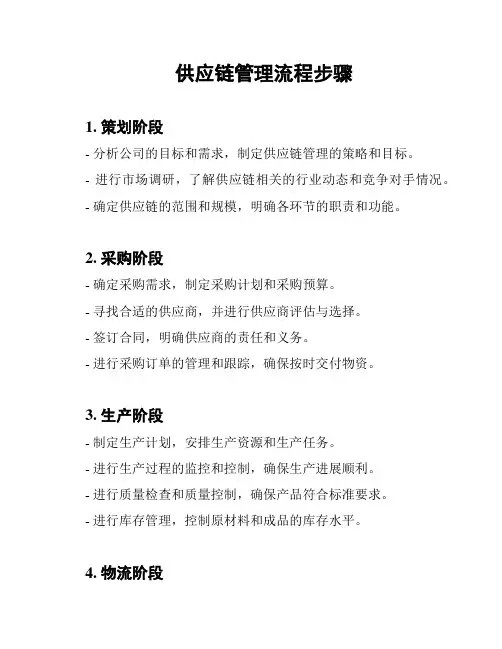 供应链管理流程步骤

1. 策划阶段

- 分析公司的目标和需求，制定供应链管理的策略和目标。

- 进行市场调研，了解供应链相关的行业动态和竞争对手情况。

- 确定供应链的范围和规模，明确各环节的职责和功能。

2. 采购阶段

- 确定采购需求，制定采购计划和采购预算。

- 寻找合适的供应商，并进行供应商评估与选择。

- 签订合同，明确供应商的责任和义务。

- 进行采购订单的管理和跟踪，确保按时交付物资。

3. 生产阶段

- 制定生产计划，安排生产资源和生产任务。

- 进行生产过程的监控和控制，确保生产进展顺利。

- 进行质量检查和质量控制，确保产品符合标准要求。

- 进行库存管理，控制原材料和成品的库存水平。

4. 物流阶段